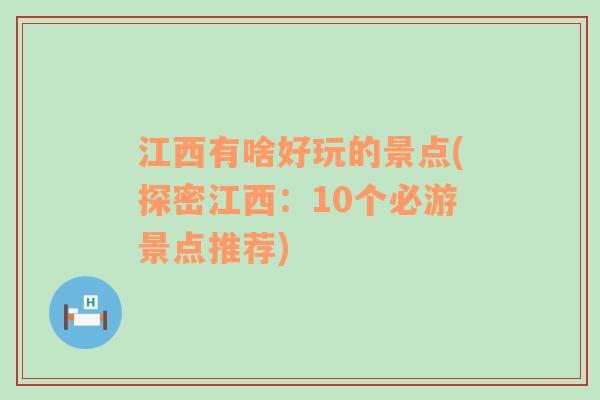 江西有啥好玩的景点(探密江西：10个必游景点推荐)

H